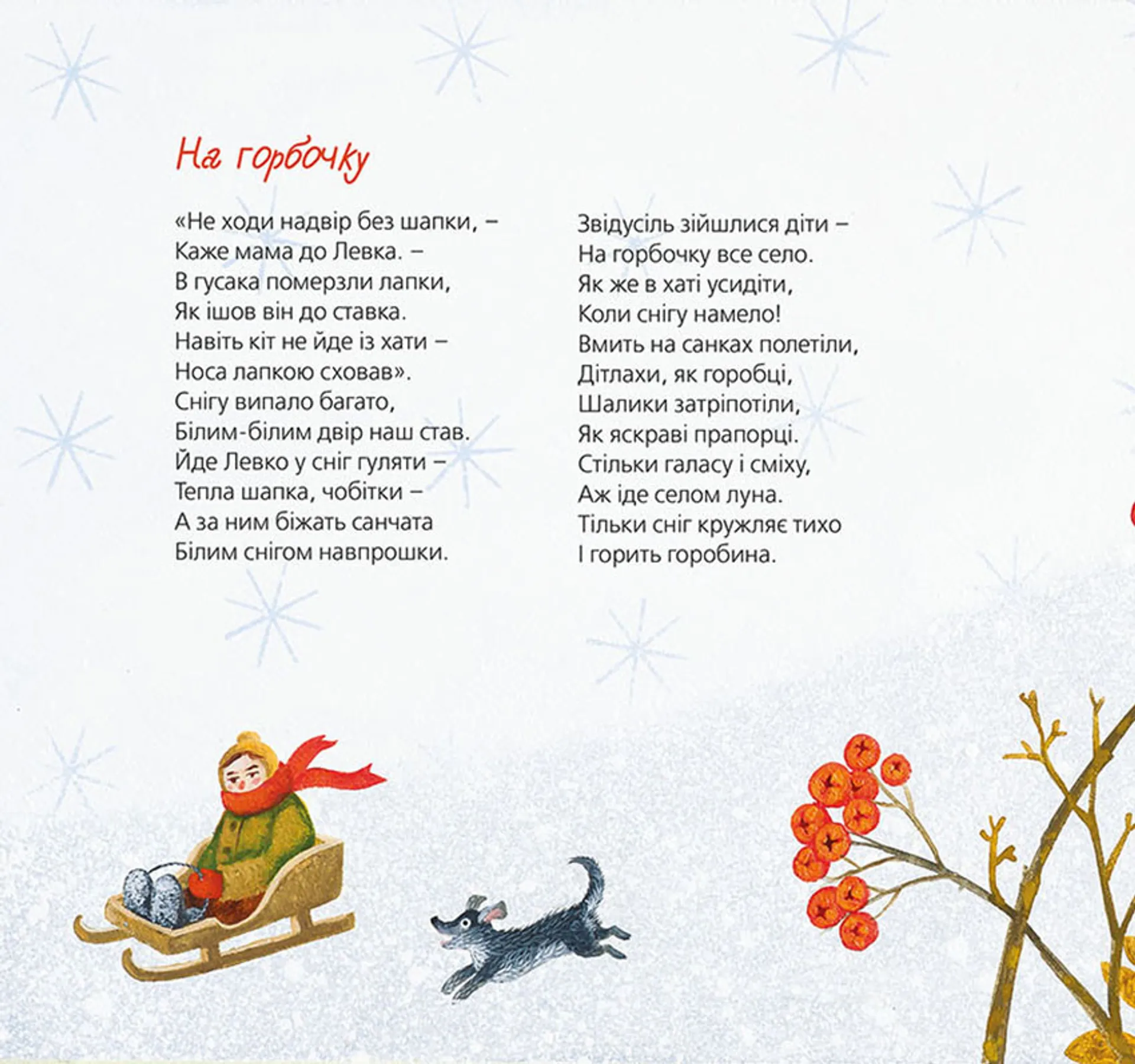 На горбочку

«Не ходи надвір без шапки, –
Каже мама до Левка. –
В гусака померзли лапки,
Як ішов він до ставка.
Навіть кіт не йде із хати –
Носа лапкою сховав».
Снігу випало багато,
Білим-білим двір наш став.
Йде Левко у сніг гуляти –
Тепла шапка, чобітки –
А за ним біжать санчата
Білим снігом навпрошки.

Звідусіль зійшлися діти –
На горбочку все село.
Як же в хаті усидіти,
Коли снігу намело!
Вмить на санках полетіли,
Дітлахи, як горобці,
Шалики затріпотіли,
Як яскраві прапорці.
Стільки галасу і сміху,
Аж іде селом луна.
Тільки сніг кружляє тихо
І горить горобина.